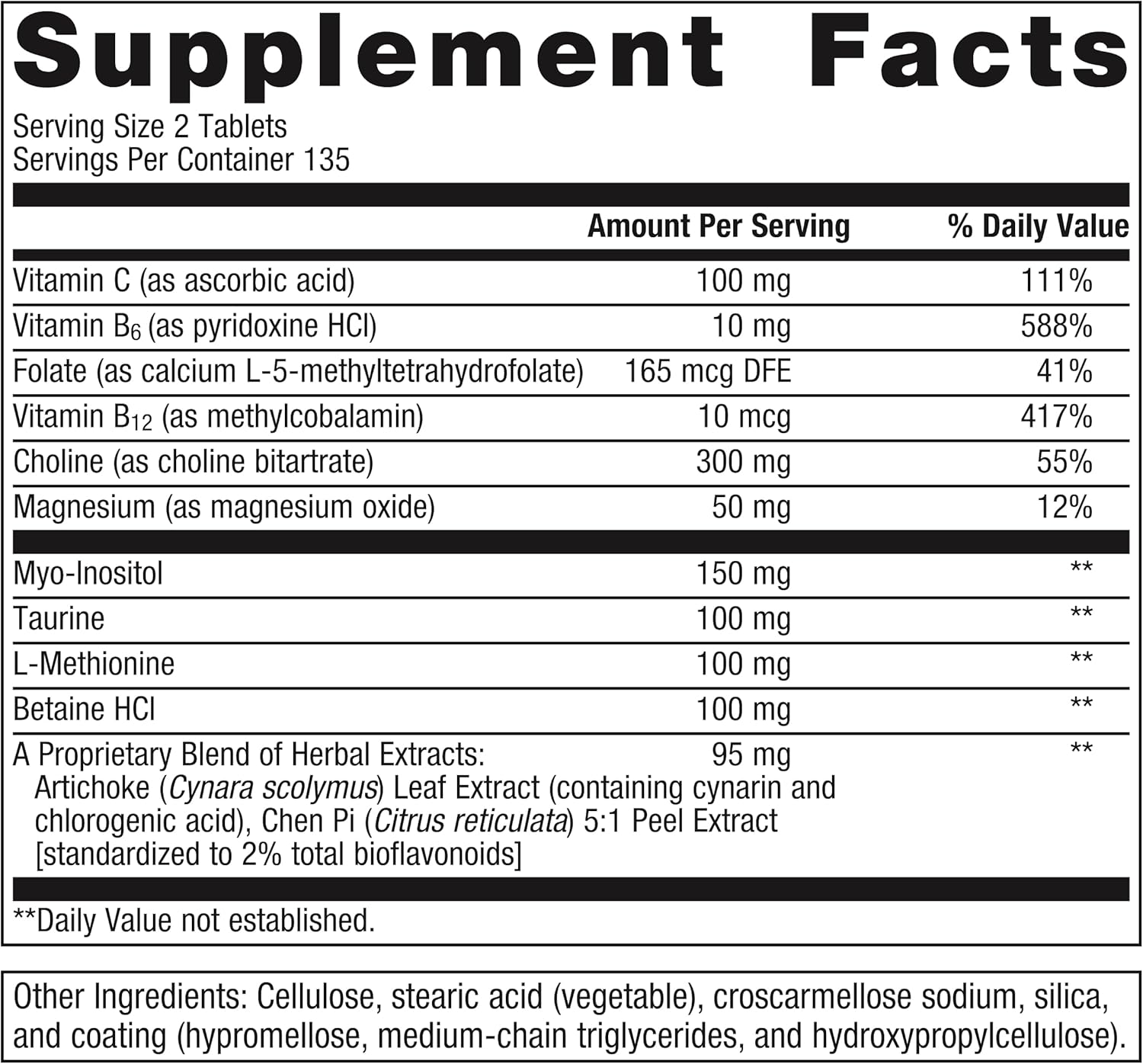 Supplement Facts

Serving Size 2 Tablets
Servings Per Container 135

| | Amount Per Serving | % Daily Value |
|---|---|---|
| Vitamin C (as ascorbic acid) | 100 mg | 111% |
| Vitamin $B_6$ (as pyridoxine HCl) | 10 mg | 588% |
| Folate (as calcium L-5-methyltetrahydrofolate) | 165 mcg DFE | 41% |
| Vitamin $B_{12}$ (as methylcobalamin) | 10 mcg | 417% |
| Choline (as choline bitartrate) | 300 mg | 55% |
| Magnesium (as magnesium oxide) | 50 mg | 12% |
| Myo-Inositol | 150 mg | ** |
| Taurine | 100 mg | ** |
| L-Methionine | 100 mg | ** |
| Betaine HCl | 100 mg | ** |
| A Proprietary Blend of Herbal Extracts: Artichoke (Cynara scolymus) Leaf Extract (containing cynarin and chlorogenic acid), Chen Pi (Citrus reticulata) 5:1 Peel Extract [standardized to 2% total bioflavonoids] | 95 mg | ** |

**Daily Value not established.

Other Ingredients: Cellulose, stearic acid (vegetable), croscarmellose sodium, silica, and coating (hypromellose, medium-chain triglycerides, and hydroxypropylcellulose).